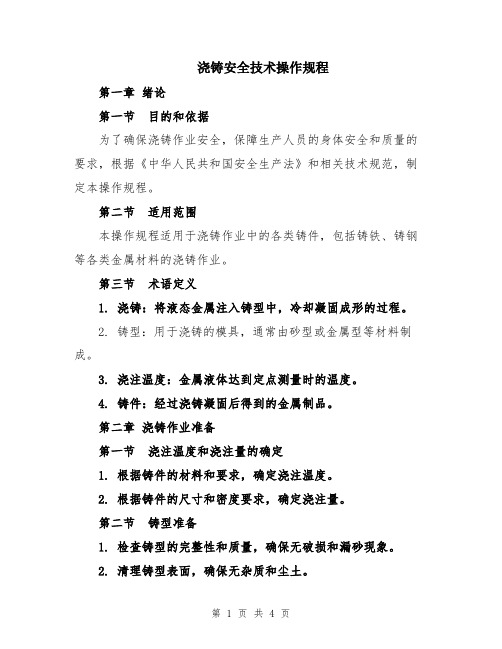 浇铸安全技术操作规程

第一章 绪论

第一节 目的和依据

为了确保浇铸作业安全，保障生产人员的身体安全和质量的要求，根据《中华人民共和国安全生产法》和相关技术规范，制定本操作规程。

第二节 适用范围

本操作规程适用于浇铸作业中的各类铸件，包括铸铁、铸钢等各类金属材料的浇铸作业。

第三节 术语定义

1. 浇铸：将液态金属注入铸型中，冷却凝固成形的过程。

2. 铸型：用于浇铸的模具，通常由砂型或金属型等材料制成。

3. 浇注温度：金属液体达到定点测量时的温度。

4. 铸件：经过浇铸凝固后得到的金属制品。

第二章 浇铸作业准备

第一节 浇注温度和浇注量的确定

1. 根据铸件的材料和要求，确定浇注温度。

2. 根据铸件的尺寸和密度要求，确定浇注量。

第二节 铸型准备

1. 检查铸型的完整性和质量，确保无破损和漏砂现象。

2. 清理铸型表面，确保无杂质和尘土。

第 1 页 共 4 页